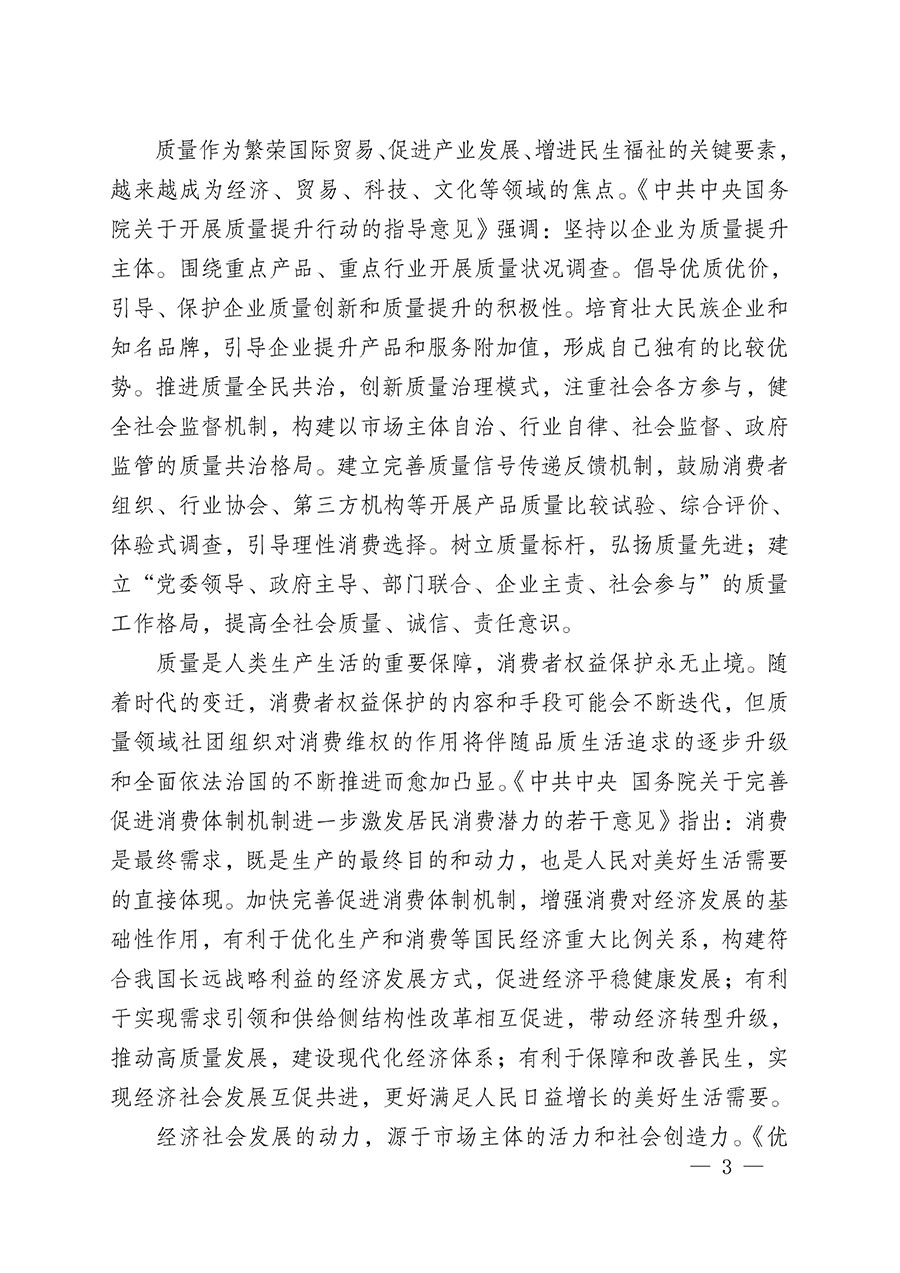 质量作为繁荣国际贸易、促进产业发展、增进民生福祉的关键要素，越来越成为经济、贸易、科技、文化等领域的焦点。《中共中央国务院关于开展质量提升行动的指导意见》强调：坚持以企业为质量提升主体。围绕重点产品、重点行业开展质量状况调查。倡导优质优价，引导、保护企业质量创新和质量提升的积极性。培育壮大民族企业和知名品牌，引导企业提升产品和服务附加值，形成自己独有的比较优势。推进质量全民共治，创新质量治理模式，注重社会各方参与，健全社会监督机制，构建以市场主体自治、行业自律、社会监督、政府监管的质量共治格局。建立完善质量信号传递反馈机制，鼓励消费者组织、行业协会、第三方机构等开展产品质量比较试验、综合评价、体验式调查，引导理性消费选择。树立质量标杆，弘扬质量先进；建立“党委领导、政府主导、部门联合、企业主责、社会参与”的质量工作格局，提高全社会质量、诚信、责任意识。

质量是人类生产生活的重要保障，消费者权益保护永无止境。随着时代的变迁，消费者权益保护的内容和手段可能会不断迭代，但质量领域社团组织对消费维权的作用将伴随品质生活追求的逐步升级和全面依法治国的不断推进而愈加凸显。《中共中央 国务院关于完善促进消费体制机制进一步激发居民消费潜力的若干意见》指出：消费是最终需求，既是生产的最终目的和动力，也是人民对美好生活需要的直接体现。加快完善促进消费体制机制，增强消费对经济发展的基础性作用，有利于优化生产和消费等国民经济重大比例关系，构建符合我国长远战略利益的经济发展方式，促进经济平稳健康发展；有利于实现需求引领和供给侧结构性改革相互促进，带动经济转型升级，推动高质量发展，建设现代化经济体系；有利于保障和改善民生，实现经济社会发展互促共进，更好满足人民日益增长的美好生活需要。

经济社会发展的动力，源于市场主体的活力和社会创造力。《优

— 3 —